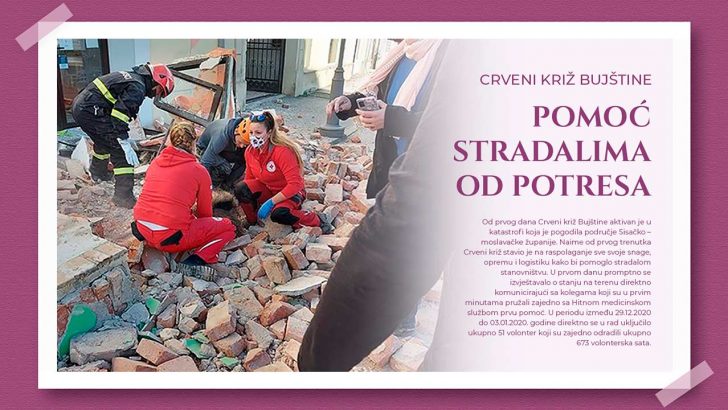 CRVENI KRIŽ BUJŠTINE

POMOĆ STRADALIMA OD POTRESA

Od prvog dana Crveni križ Bujštine aktivan je u katastrofi koja je pogodila područje Sisačko – moslavačke županije. Naime od prvog trenutka Crveni križ stavio je na raspolaganje sve svoje snage, opremu i logistiku kako bi pomoglo stradalom stanovništvu. U prvom danu promptno se izvještavalo o stanju na terenu direktno komunicirajući sa kolegama koji su u prvim minutama pružali zajedno sa Hitnom medicinskom službom prvu pomoć. U periodu između 29.12.2020 do 03.01.2020. godine direktno se u rad uključilo ukupno 51 volonter koji su zajedno odradili ukupno 673 volonterska sata.